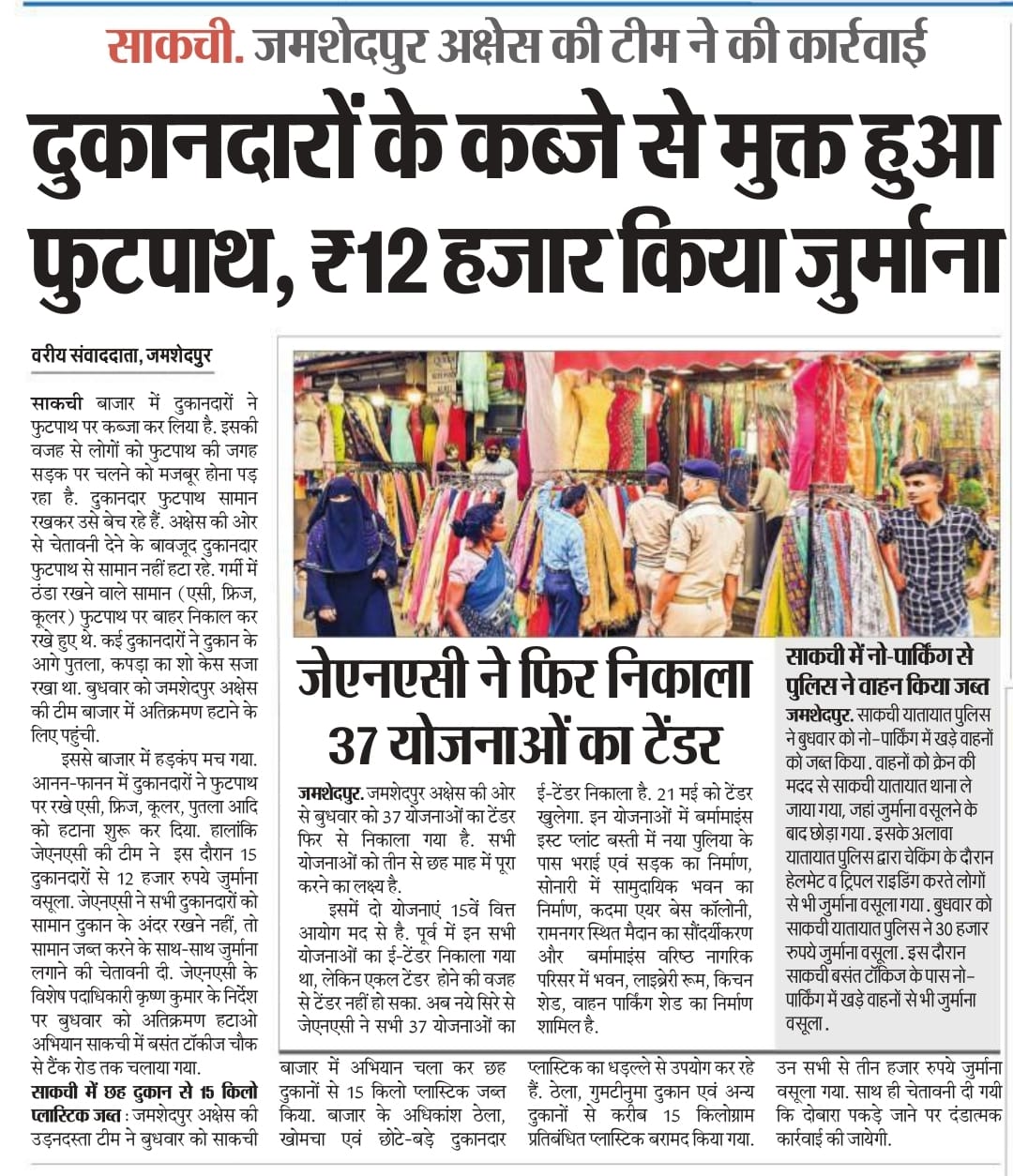 साकची. जमशेदपुर अक्षेस की टीम ने की कार्रवाई

दुकानदारों के कब्जे से मुक्त हुआ फुटपाथ, ₹12 हजार किया जुर्माना

वरीय संवाददाता, जमशेदपुर

साकची बाजार में दुकानदारों ने फुटपाथ पर कब्जा कर लिया है. इसकी वजह से लोगों को फुटपाथ की जगह सड़क पर चलने को मजबूर होना पड़ रहा है. दुकानदार फुटपाथ सामान रखकर उसे बेच रहे हैं. अक्षेस की ओर से चेतावनी देने के बावजूद दुकानदार फुटपाथ से सामान नहीं हटा रहे. गर्मी में ठंडा रखने वाले सामान (एसी, फ्रिज, कूलर) फुटपाथ पर बाहर निकाल कर रखे हुए थे. कई दुकानदारों ने दुकान के आगे पुतला, कपड़ा का शो केस सजा रखा था. बुधवार को जमशेदपुर अक्षेस की टीम बाजार में अतिक्रमण हटाने के लिए पहुंची.

इससे बाजार में हड़कंप मच गया. आनन-फानन में दुकानदारों ने फुटपाथ पर रखे एसी, फ्रिज, कूलर, पुतला आदि को हटाना शुरू कर दिया. हालांकि जेएनएसी की टीम ने इस दौरान 15 दुकानदारों से 12 हजार रुपये जुर्माना वसूला. जेएनएसी ने सभी दुकानदारों को सामान दुकान के अंदर रखने नहीं, तो सामान जब्त करने के साथ-साथ जुर्माना लगाने की चेतावनी दी. जेएनएसी के विशेष पदाधिकारी कृष्ण कुमार के निर्देश पर बुधवार को अतिक्रमण हटाओ अभियान साकची में बसंत टॉकीज चौक से टैंक रोड तक चलाया गया.

साकची में छह दुकान से 15 किलो प्लास्टिक जब्त : जमशेदपुर अक्षेस की उड़नदस्ता टीम ने बुधवार को साकची बाजार में अभियान चला कर छह दुकानों से 15 किलो प्लास्टिक जब्त किया. बाजार के अधिकांश ठेला, खोमचा एवं छोटे-बड़े दुकानदार प्लास्टिक का धड़ल्ले से उपयोग कर रहे हैं. ठेला, गुमटीनुमा दुकान एवं अन्य दुकानों से करीब 15 किलोग्राम प्रतिबंधित प्लास्टिक बरामद किया गया. उन सभी से तीन हजार रुपये जुर्माना वसूला गया. साथ ही चेतावनी दी गयी कि दोबारा पकड़े जाने पर दंडात्मक कार्रवाई की जायेगी.

जेएनएसी ने फिर निकाला 37 योजनाओं का टेंडर

जमशेदपुर. जमशेदपुर अक्षेस की ओर से बुधवार को 37 योजनाओं का टेंडर फिर से निकाला गया है. सभी योजनाओं को तीन से छह माह में पूरा करने का लक्ष्य है.

इसमें दो योजनाएं 15वें वित्त आयोग मद से है. पूर्व में इन सभी योजनाओं का ई-टेंडर निकाला गया था, लेकिन एकल टेंडर होने की वजह से टेंडर नहीं हो सका. अब नये सिरे से जेएनएसी ने सभी 37 योजनाओं का ई-टेंडर निकाला है. 21 मई को टेंडर खुलेगा. इन योजनाओं में बर्मामाइंस इस्ट प्लांट बस्ती में नया पुलिया के पास भराई एवं सड़क का निर्माण, सोनारी में सामुदायिक भवन का निर्माण, कदमा एयर बेस कॉलोनी, रामनगर स्थित मैदान का सौंदर्यीकरण और बर्मामाइंस वरिष्ठ नागरिक परिसर में भवन, लाइब्रेरी रूम, किचन शेड, वाहन पार्किंग शेड का निर्माण शामिल है.

साकची में नो-पार्किंग से पुलिस ने वाहन किया जब्त

जमशेदपुर. साकची यातायात पुलिस ने बुधवार को नो-पार्किंग में खड़े वाहनों को जब्त किया. वाहनों को क्रेन की मदद से साकची यातायात थाना ले जाया गया, जहां जुर्माना वसूलने के बाद छोड़ा गया. इसके अलावा यातायात पुलिस द्वारा चेकिंग के दौरान हेलमेट व ट्रिपल राइडिंग करते लोगों से भी जुर्माना वसूला गया. बुधवार को साकची यातायात पुलिस ने 30 हजार रुपये जुर्माना वसूला. इस दौरान साकची बसंत टॉकिज के पास नो-पार्किंग में खड़े वाहनों से भी जुर्माना वसूला.